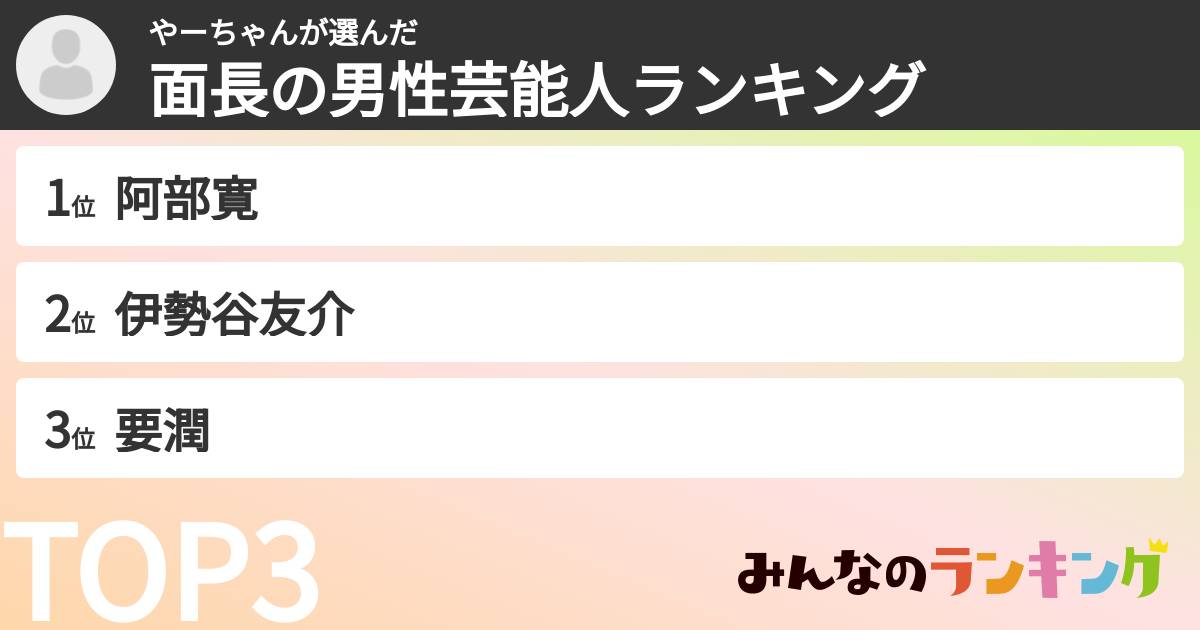 やーちゃんが選んだ
面長の男性芸能人ランキング

1位 阿部寛

2位 伊勢谷友介

3位 要潤

TOP3

みんなのランキング